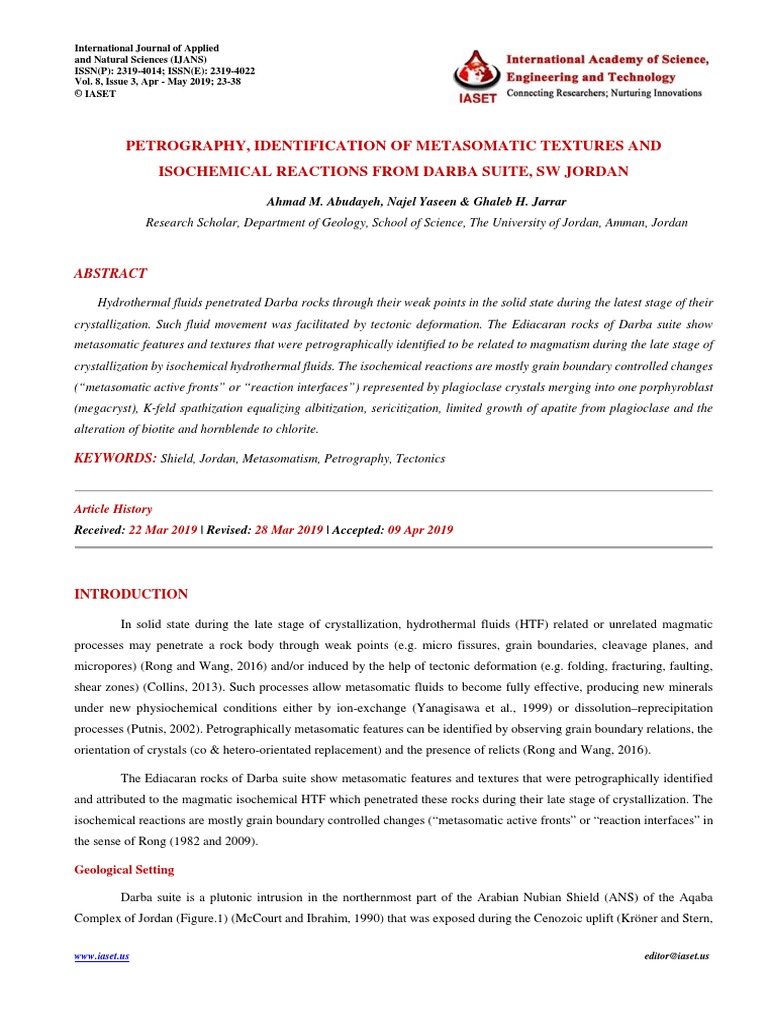 International Journal of Applied and Natural Sciences (IJANS)
ISSN(P): 2319-4014; ISSN(E): 2319-4022
Vol. 8, Issue 3, Apr - May 2019; 23-38
© IASET

IASET
International Academy of Science, Engineering and Technology
Connecting Researchers; Nurturing Innovations

PETROGRAPHY, IDENTIFICATION OF METASOMATIC TEXTURES AND ISOCHEMICAL REACTIONS FROM DARBA SUITE, SW JORDAN

Ahmad M. Abudayeh, Najel Yaseen & Ghaleb H. Jarrar

Research Scholar, Department of Geology, School of Science, The University of Jordan, Amman, Jordan

ABSTRACT

Hydrothermal fluids penetrated Darba rocks through their weak points in the solid state during the latest stage of their crystallization. Such fluid movement was facilitated by tectonic deformation. The Ediacaran rocks of Darba suite show metasomatic features and textures that were petrographically identified to be related to magmatism during the late stage of crystallization by isochemical hydrothermal fluids. The isochemical reactions are mostly grain boundary controlled changes ("metasomatic active fronts" or "reaction interfaces") represented by plagioclase crystals merging into one porphyroblast (megacryst), K-feld spathization equalizing albitization, sericitization, limited growth of apatite from plagioclase and the alteration of biotite and hornblende to chlorite.

KEYWORDS: Shield, Jordan, Metasomatism, Petrography, Tectonics

Article History
Received: 22 Mar 2019 | Revised: 28 Mar 2019 | Accepted: 09 Apr 2019

INTRODUCTION

In solid state during the late stage of crystallization, hydrothermal fluids (HTF) related or unrelated magmatic processes may penetrate a rock body through weak points (e.g. micro fissures, grain boundaries, cleavage planes, and micropores) (Rong and Wang, 2016) and/or induced by the help of tectonic deformation (e.g. folding, fracturing, faulting, shear zones) (Collins, 2013). Such processes allow metasomatic fluids to become fully effective, producing new minerals under new physiochemical conditions either by ion-exchange (Yanagisawa et al., 1999) or dissolution–reprecipitation processes (Putnis, 2002). Petrographically metasomatic features can be identified by observing grain boundary relations, the orientation of crystals (co & hetero-orientated replacement) and the presence of relicts (Rong and Wang, 2016).

The Ediacaran rocks of Darba suite show metasomatic features and textures that were petrographically identified and attributed to the magmatic isochemical HTF which penetrated these rocks during their late stage of crystallization. The isochemical reactions are mostly grain boundary controlled changes ("metasomatic active fronts" or "reaction interfaces" in the sense of Rong (1982 and 2009).

Geological Setting

Darba suite is a plutonic intrusion in the northernmost part of the Arabian Nubian Shield (ANS) of the Aqaba Complex of Jordan (Figure.1) (McCourt and Ibrahim, 1990) that was exposed during the Cenozoic uplift (Kröner and Stern,

www.iaset.us editor@iaset.us